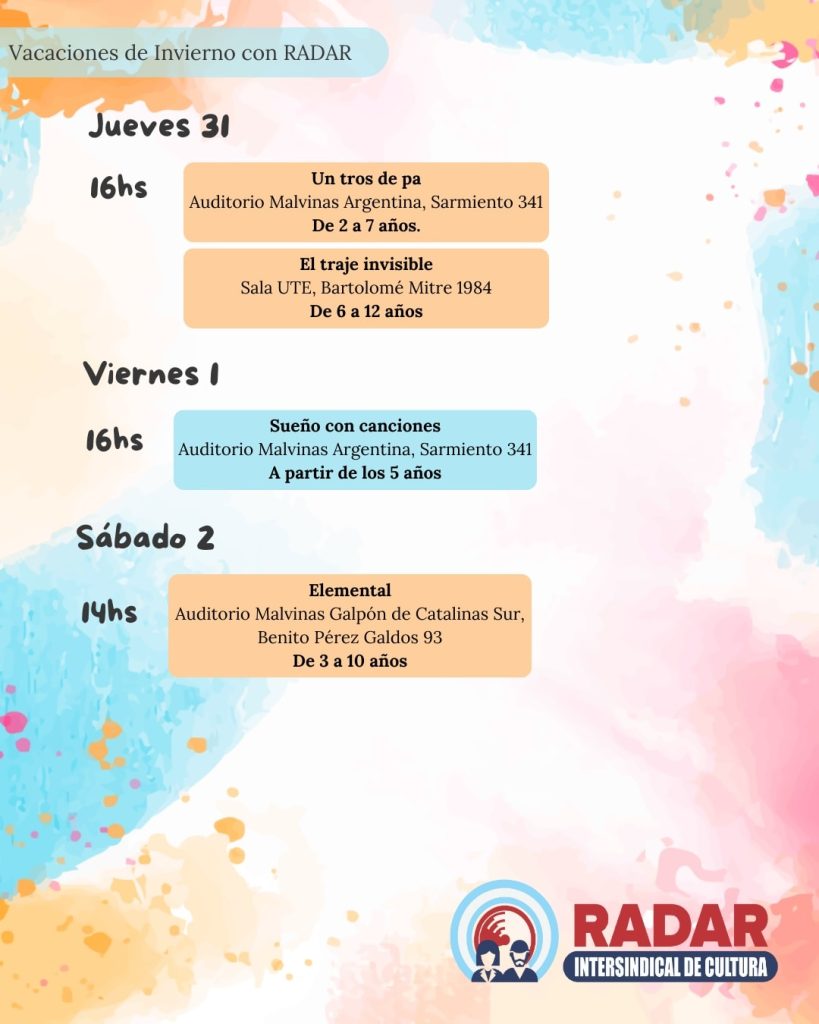 Vacaciones de Invierno con RADAR

Jueves 31

16hs

Un tros de pa
Auditorio Malvinas Argentina, Sarmiento 341
De 2 a 7 años.

El traje invisible
Sala UTE, Bartolomé Mitre 1984
De 6 a 12 años

Viernes 1

16hs

Sueño con canciones
Auditorio Malvinas Argentina, Sarmiento 341
A partir de los 5 años

Sábado 2

14hs

Elemental
Auditorio Malvinas Galpón de Catalinas Sur,
Benito Pérez Galdos 93
De 3 a 10 años

RADAR
INTERSINDICAL DE CULTURA